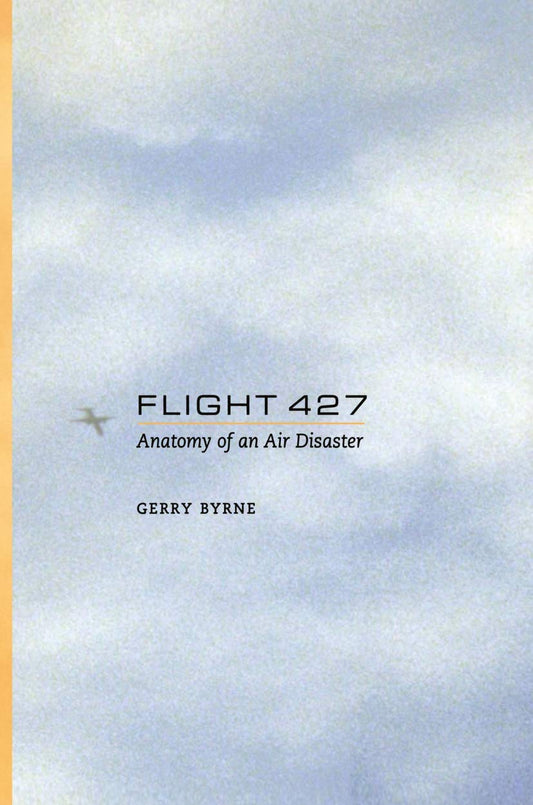 FLIGHT 427
Anatomy of an Air Disaster

GERRY BYRNE